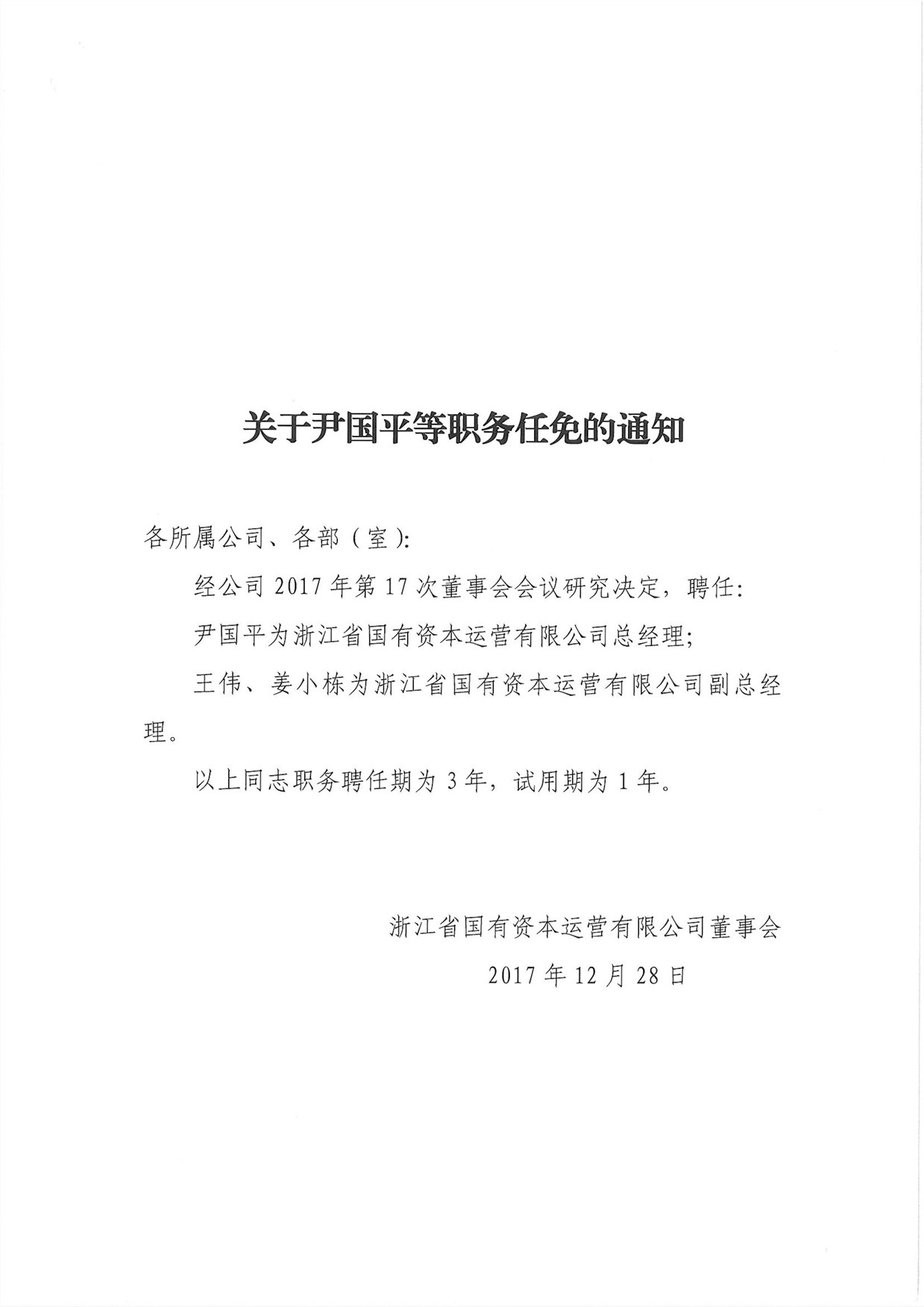 关于尹国平等职务任免的通知

各所属公司、各部（室）:

经公司2017年第17次董事会会议研究决定，聘任:

尹国平为浙江省国有资本运营有限公司总经理;

王伟、姜小栋为浙江省国有资本运营有限公司副总经理。

以上同志职务聘任期为3年，试用期为1年。

浙江省国有资本运营有限公司董事会

2017年12月28日